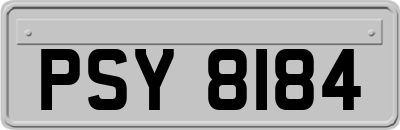 PSY 8184